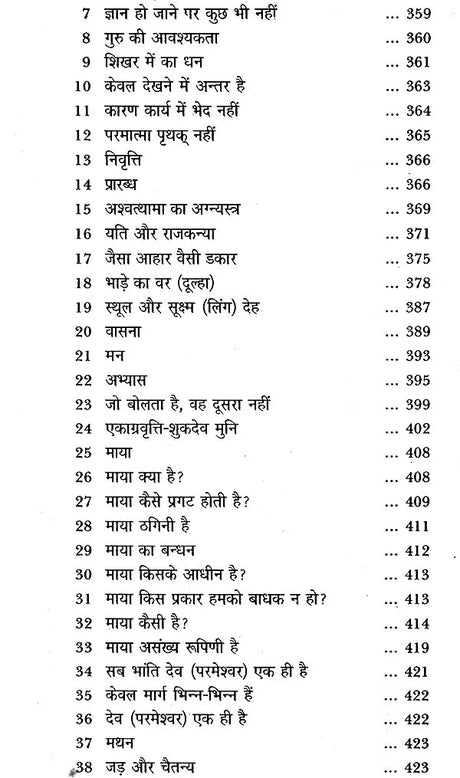 7 ज्ञान हो जाने पर कुछ भी नहीं ... 359
8 गुरु की आवश्यकता ... 360
9 शिखर में का धन ... 361
10 केवल देखने में अन्तर है ... 363
11 कारण कार्य में भेद नहीं ... 364
12 परमात्मा पृथक् नहीं ... 365
13 निवृत्ति ... 366
14 प्रारब्ध ... 366
15 अश्वत्थामा का अग्न्यस्त्र ... 369
16 यति और राजकन्या ... 371
17 जैसा आहार वैसी डकार ... 375
18 भाड़े का वर (दूल्हा) ... 378
19 स्थूल और सूक्ष्म (लिंग) देह ... 387
20 वासना ... 389
21 मन ... 393
22 अभ्यास ... 395
23 जो बोलता है, वह दूसरा नहीं ... 399
24 एकाग्रवृत्ति-शुकदेव मुनि ... 402
25 माया ... 408
26 माया क्या है? ... 408
27 माया कैसे प्रगट होती है? ... 409
28 माया ठगिनी है ... 411
29 माया का बन्धन ... 412
30 माया किसके आधीन है? ... 413
31 माया किस प्रकार हमको बाधक न हो? ... 413
32 माया कैसी है? ... 414
33 माया असंख्य रूपिणी है ... 419
34 सब भांति देव (परमेश्वर) एक ही है ... 421
35 केवल मार्ग भिन्न-भिन्न हैं ... 422
36 देव (परमेश्वर) एक ही है ... 422
37 मथन ... 423
38 जड़ और चैतन्य ... 423